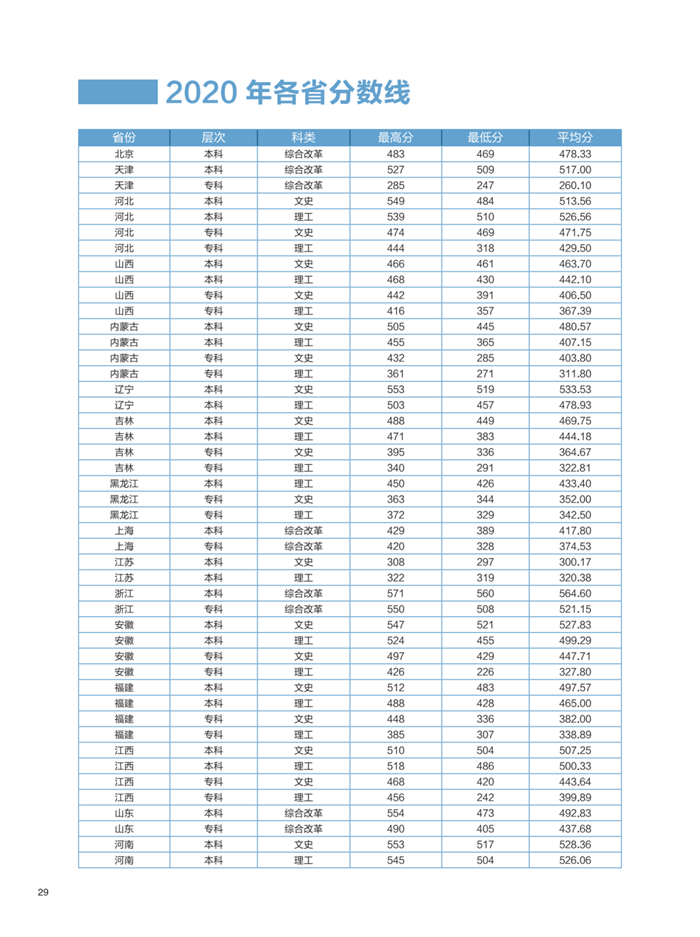 2020 年各省分数线

| 省份 | 层次 | 科类 | 最高分 | 最低分 | 平均分 |
|---|---|---|---|---|---|
| 北京 | 本科 | 综合改革 | 483 | 469 | 478.33 |
| 天津 | 本科 | 综合改革 | 527 | 509 | 517.00 |
| 天津 | 专科 | 综合改革 | 285 | 247 | 260.10 |
| 河北 | 本科 | 文史 | 549 | 484 | 513.56 |
| 河北 | 本科 | 理工 | 539 | 510 | 526.56 |
| 河北 | 专科 | 文史 | 474 | 469 | 471.75 |
| 河北 | 专科 | 理工 | 444 | 318 | 429.50 |
| 山西 | 本科 | 文史 | 466 | 461 | 463.70 |
| 山西 | 本科 | 理工 | 468 | 430 | 442.10 |
| 山西 | 专科 | 文史 | 442 | 391 | 406.50 |
| 山西 | 专科 | 理工 | 416 | 357 | 367.39 |
| 内蒙古 | 本科 | 文史 | 505 | 445 | 480.57 |
| 内蒙古 | 本科 | 理工 | 455 | 365 | 407.15 |
| 内蒙古 | 专科 | 文史 | 432 | 285 | 403.80 |
| 内蒙古 | 专科 | 理工 | 361 | 271 | 311.80 |
| 辽宁 | 本科 | 文史 | 553 | 519 | 533.53 |
| 辽宁 | 本科 | 理工 | 503 | 457 | 478.93 |
| 吉林 | 本科 | 文史 | 488 | 449 | 469.75 |
| 吉林 | 本科 | 理工 | 471 | 383 | 444.18 |
| 吉林 | 专科 | 文史 | 395 | 336 | 364.67 |
| 吉林 | 专科 | 理工 | 340 | 291 | 322.81 |
| 黑龙江 | 本科 | 理工 | 450 | 426 | 433.40 |
| 黑龙江 | 专科 | 文史 | 363 | 344 | 352.00 |
| 黑龙江 | 专科 | 理工 | 372 | 329 | 342.50 |
| 上海 | 本科 | 综合改革 | 429 | 389 | 417.80 |
| 上海 | 专科 | 综合改革 | 420 | 328 | 374.53 |
| 江苏 | 本科 | 文史 | 308 | 297 | 300.17 |
| 江苏 | 本科 | 理工 | 322 | 319 | 320.38 |
| 浙江 | 本科 | 综合改革 | 571 | 560 | 564.60 |
| 浙江 | 专科 | 综合改革 | 550 | 508 | 521.15 |
| 安徽 | 本科 | 文史 | 547 | 521 | 527.83 |
| 安徽 | 本科 | 理工 | 524 | 455 | 499.29 |
| 安徽 | 专科 | 文史 | 497 | 429 | 447.71 |
| 安徽 | 专科 | 理工 | 426 | 226 | 327.80 |
| 福建 | 本科 | 文史 | 512 | 483 | 497.57 |
| 福建 | 本科 | 理工 | 488 | 428 | 465.00 |
| 福建 | 专科 | 文史 | 448 | 336 | 382.00 |
| 福建 | 专科 | 理工 | 385 | 307 | 338.89 |
| 江西 | 本科 | 文史 | 510 | 504 | 507.25 |
| 江西 | 本科 | 理工 | 518 | 486 | 500.33 |
| 江西 | 专科 | 文史 | 468 | 420 | 443.64 |
| 江西 | 专科 | 理工 | 456 | 242 | 399.89 |
| 山东 | 本科 | 综合改革 | 554 | 473 | 492.83 |
| 山东 | 专科 | 综合改革 | 490 | 405 | 437.68 |
| 河南 | 本科 | 文史 | 553 | 517 | 528.36 |
| 河南 | 本科 | 理工 | 545 | 504 | 526.06 |

29